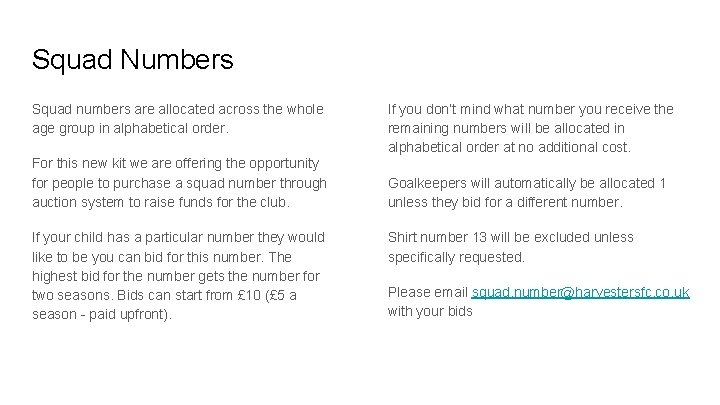 Squad Numbers

Squad numbers are allocated across the whole age group in alphabetical order.

For this new kit we are offering the opportunity for people to purchase a squad number through auction system to raise funds for the club.

If your child has a particular number they would like to be you can bid for this number. The highest bid for the number gets the number for two seasons. Bids can start from £10 (£5 a season - paid upfront).

If you don't mind what number you receive the remaining numbers will be allocated in alphabetical order at no additional cost.

Goalkeepers will automatically be allocated 1 unless they bid for a different number.

Shirt number 13 will be excluded unless specifically requested.

Please email squad.number@harvestersfc.co.uk with your bids